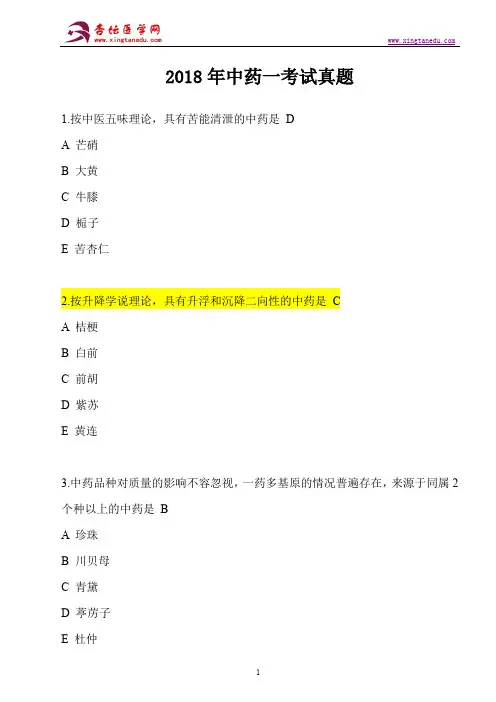 杏坛医学网
www.xingtanedu.com

www.xingtanedu.com

2018 年中药一考试真题

1.按中医五味理论，具有苦能清泄的中药是 D

A 芒硝

B 大黄

C 牛膝

D 栀子

E 苦杏仁

2.按升降学说理论，具有升浮和沉降二向性的中药是 C

A 桔梗

B 白前

C 前胡

D 紫苏

E 黄连

3.中药品种对质量的影响不容忽视，一药多基原的情况普遍存在，来源于同属 2 个种以上的中药是 B

A 珍珠

B 川贝母

C 青黛

D 葶苈子

E 杜仲

1